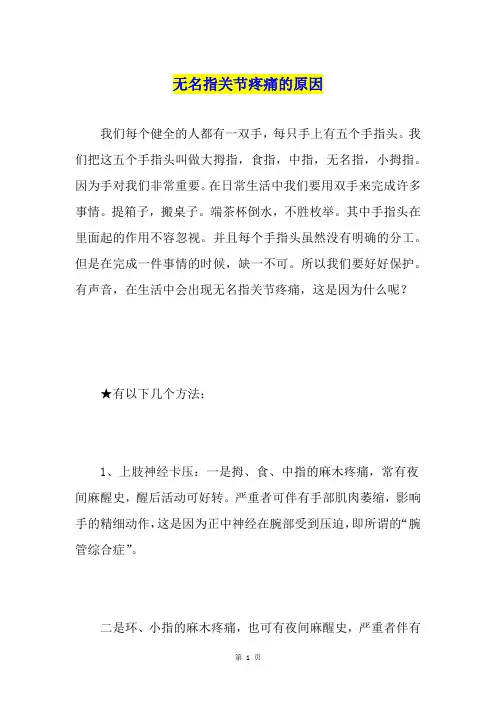 无名指关节疼痛的原因

我们每个健全的人都有一双手，每只手上有五个手指头。我们把这五个手指头叫做大拇指，食指，中指，无名指，小拇指。因为手对我们非常重要。在日常生活中我们要用双手来完成许多事情。提箱子，搬桌子。端茶杯倒水，不胜枚举。其中手指头在里面起的作用不容忽视。并且每个手指头虽然没有明确的分工。但是在完成一件事情的时候，缺一不可。所以我们要好好保护。有声音，在生活中会出现无名指关节疼痛，这是因为什么呢？

★有以下几个方法：

1、上肢神经卡压：一是拇、食、中指的麻木疼痛，常有夜间麻醒史，醒后活动可好转。严重者可伴有手部肌肉萎缩，影响手的精细动作，这是因为正中神经在腕部受到压迫，即所谓的“腕管综合症”。

二是环、小指的麻木疼痛，也可有夜间麻醒史，严重者伴有

第 1 页